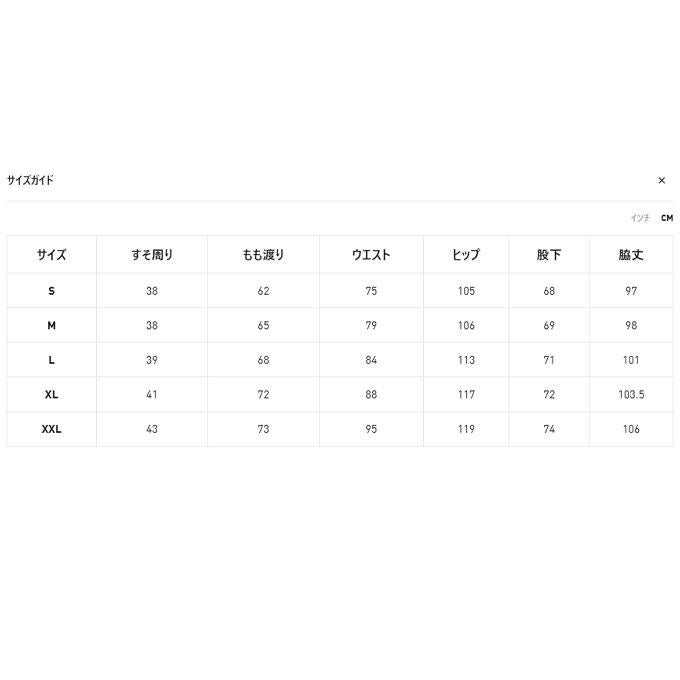 サイズガイド

×

インチ CM

| サイズ | すそ周り | もも渡り | ウエスト | ヒップ | 股下 | 脇丈 |
|---|---|---|---|---|---|---|
| S | 38 | 62 | 75 | 105 | 68 | 97 |
| M | 38 | 65 | 79 | 106 | 69 | 98 |
| L | 39 | 68 | 84 | 113 | 71 | 101 |
| XL | 41 | 72 | 88 | 117 | 72 | 103.5 |
| XXL | 43 | 73 | 95 | 119 | 74 | 106 |